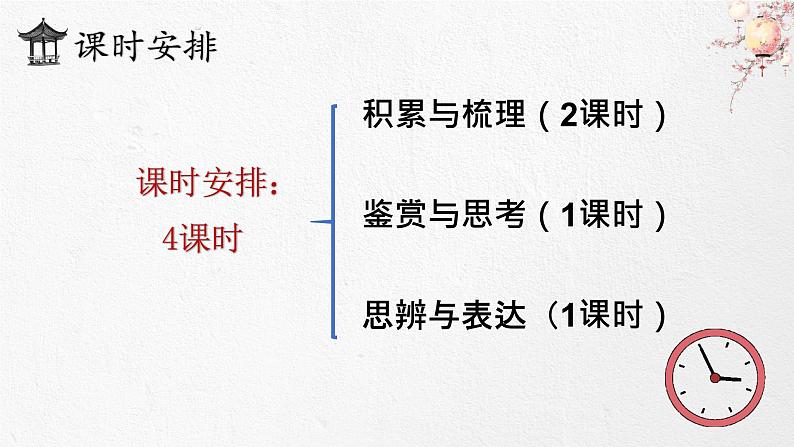 课时安排

课时安排：
4课时

积累与梳理（2课时）

鉴赏与思考（1课时）

思辨与表达（1课时）